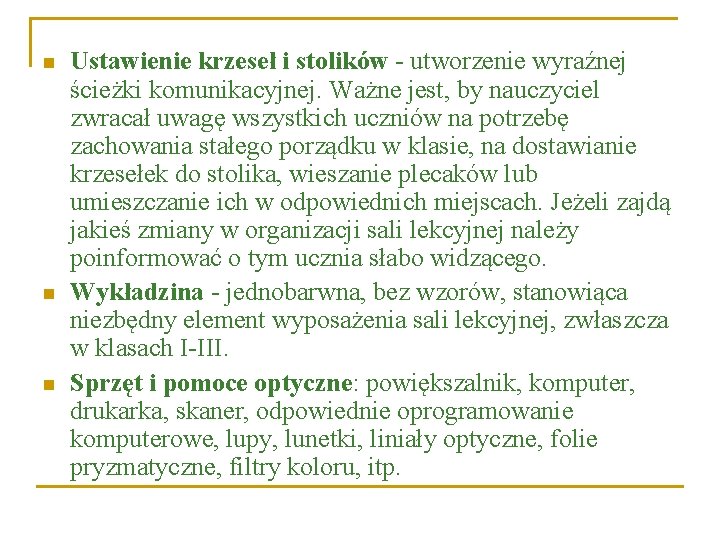 Ustawienie krzeseł i stolików - utworzenie wyraźnej ścieżki komunikacyjnej. Ważne jest, by nauczyciel zwracał uwagę wszystkich uczniów na potrzebę zachowania stałego porządku w klasie, na dostawianie krzesełek do stolika, wieszanie plecaków lub umieszczanie ich w odpowiednich miejscach. Jeżeli zajdą jakieś zmiany w organizacji sali lekcyjnej należy poinformować o tym ucznia słabo widzącego.

Wykładzina - jednobarwna, bez wzorów, stanowiąca niezbędny element wyposażenia sali lekcyjnej, zwłaszcza w klasach I-III.

Sprzęt i pomoce optyczne: powiększalnik, komputer, drukarka, skaner, odpowiednie oprogramowanie komputerowe, lupy, lunetki, liniały optyczne, folie pryzmatyczne, filtry koloru, itp.